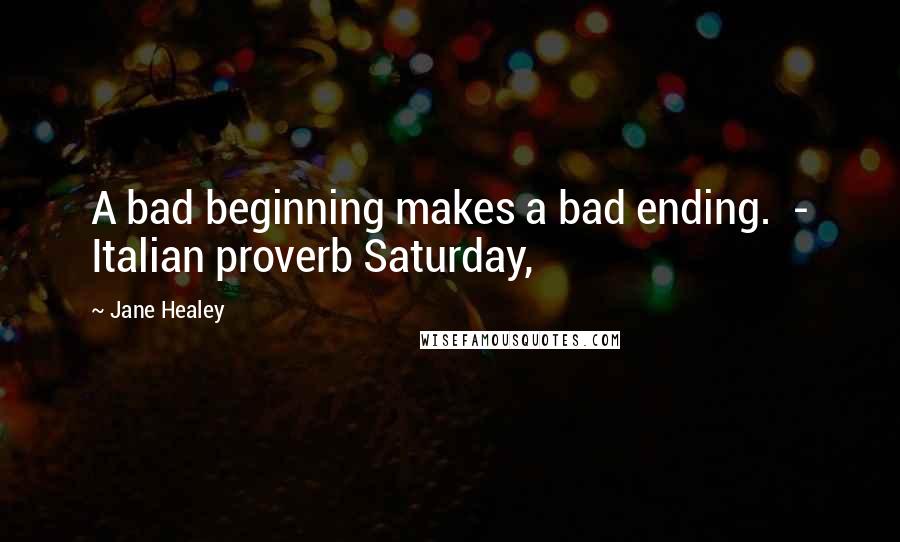 A bad beginning makes a bad ending.  - Italian proverb Saturday,

~ Jane Healey

WISEFAMOUSQUOTES.COM